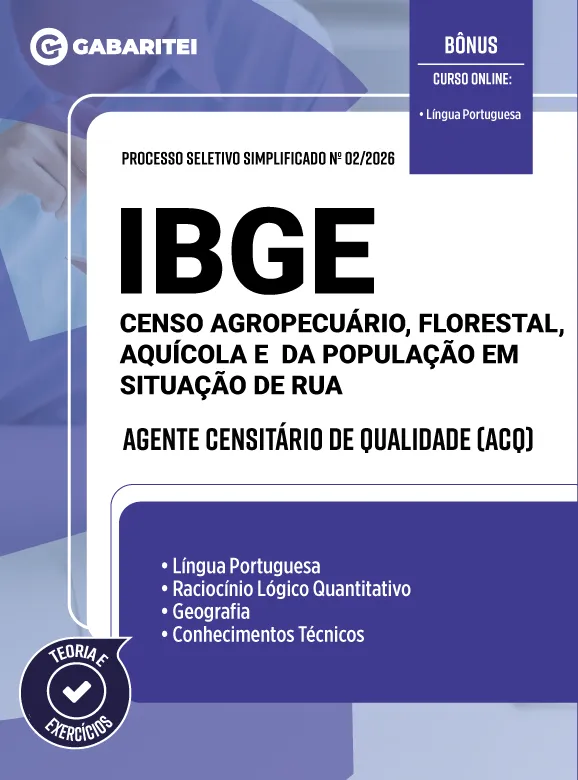 GABARITEI

BÔNUS
CURSO ONLINE:
• Língua Portuguesa

PROCESSO SELETIVO SIMPLIFICADO Nº 02/2026

IBGE

CENSO AGROPECUÁRIO, FLORESTAL, AQUÍCOLA E DA POPULAÇÃO EM SITUAÇÃO DE RUA

AGENTE CENSITÁRIO DE QUALIDADE (ACQ)

• Língua Portuguesa
• Raciocínio Lógico Quantitativo
• Geografia
• Conhecimentos Técnicos

TEORIA E EXERCÍCIOS